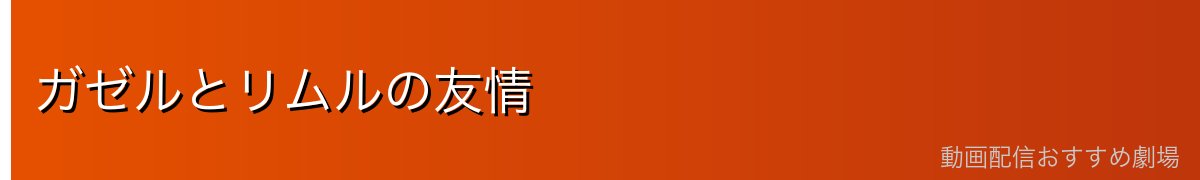 ガゼルとリムルの友情

動画配信おすすめ劇場